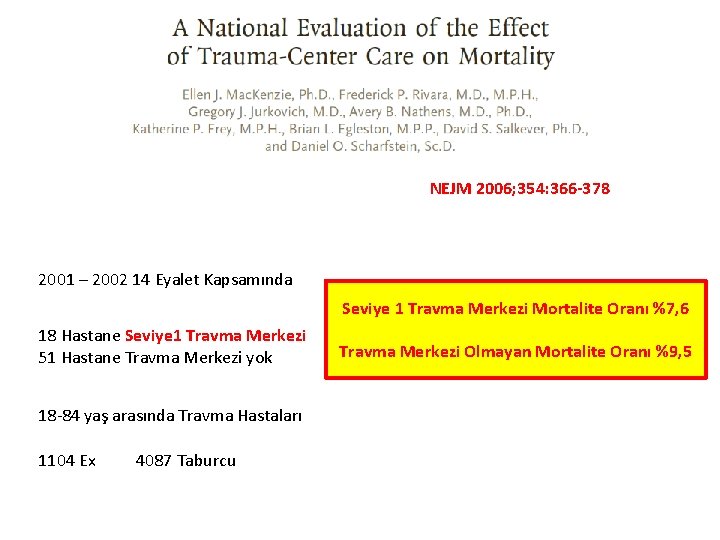 A National Evaluation of the Effect of Trauma-Center Care on Mortality

Ellen J. MacKenzie, Ph.D., Frederick P. Rivara, M.D., M.P.H., Gregory J. Jurkovich, M.D., Avery B. Nathens, M.D., Ph.D., Katherine P. Frey, M.P.H., Brian L. Egleston, M.P.P., David S. Salkever, Ph.D., and Daniel O. Scharfstein, Sc.D.

NEJM 2006;354:366-378

2001 – 2002 14 Eyalet Kapsamında

18 Hastane Seviye1 Travma Merkezi
51 Hastane Travma Merkezi yok

18-84 yaş arasında Travma Hastaları

1104 Ex 4087 Taburcu

Seviye 1 Travma Merkezi Mortalite Oranı %7,6

Travma Merkezi Olmayan Mortalite Oranı %9,5